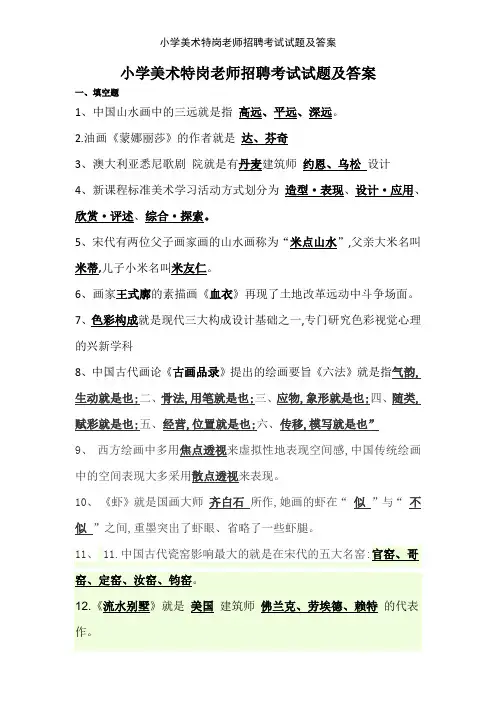 小学美术特岗老师招聘考试试题及答案

小学美术特岗老师招聘考试试题及答案

一、填空题

1、中国山水画中的三远就是指 高远、平远、深远。

2.油画《蒙娜丽莎》的作者就是 达、芬奇

3、澳大利亚悉尼歌剧 院就是有丹麦建筑师 约恩、乌松 设计

4、新课程标准美术学习活动方式划分为 造型·表现、设计·应用、欣赏·评述、综合·探索。

5、宋代有两位父子画家画的山水画称为“米点山水”,父亲大米名叫米芾,儿子小米名叫米友仁。

6、画家王式廓的素描画《血衣》再现了土地改革运动中斗争场面。

7、色彩构成就是现代三大构成设计基础之一,专门研究色彩视觉心理的兴新学科

8、中国古代画论《古画品录》提出的绘画要旨《六法》就是指气韵,生动就是也;二、骨法,用笔就是也;三、应物,象形就是也;四、随类,赋彩就是也;五、经营,位置就是也;六、传移,模写就是也”

9、 西方绘画中多用焦点透视来虚拟性地表现空间感,中国传统绘画中的空间表现大多采用散点透视来表现。

10、《虾》就是国画大师 齐白石 所作,她画的虾在“ 似 ”与“ 不似 ”之间,重墨突出了虾眼、省略了一些虾腿。

11、 11.中国古代瓷窑影响最大的就是在宋代的五大名窑:官窑、哥窑、定窑、汝窑、钧窑。

12.《流水别墅》就是 美国 建筑师 佛兰克、劳埃德、赖特 的代表作。